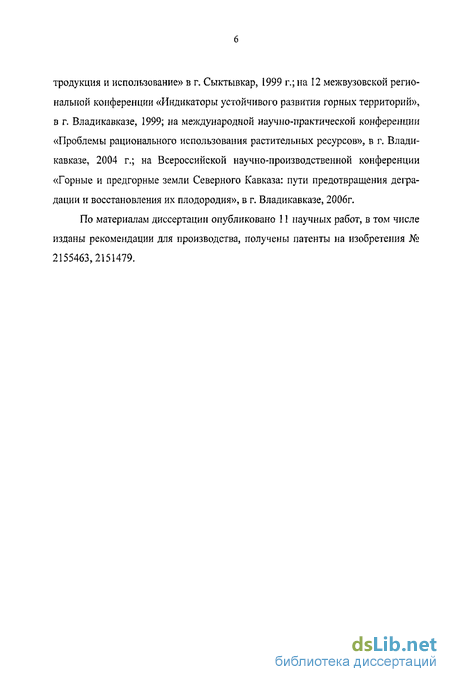 6

тродукция и использование» в г. Сыктывкар, 1999 г.; на 12 межвузовской региональной конференции «Индикаторы устойчивого развития горных территорий», в г. Владикавказе, 1999; на международной научно-практической конференции «Проблемы рационального использования растительных ресурсов», в г. Владикавказе, 2004 г.; на Всероссийской научно-производственной конференции «Горные и предгорные земли Северного Кавказа: пути предотвращения деградации и восстановления их плодородия», в г. Владикавказе, 2006г.

По материалам диссертации опубликовано 11 научных работ, в том числе изданы рекомендации для производства, получены патенты на изобретения № 2155463, 2151479.

dsLib.net
библиотека диссертаций